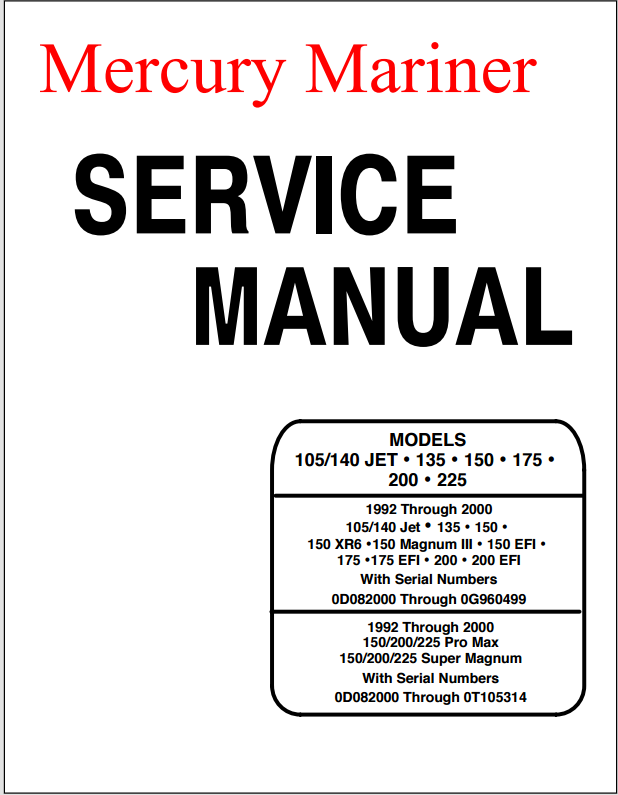 Mercury Mariner

SERVICE
MANUAL

MODELS
105/140 JET • 135 • 150 • 175 •
200 • 225

1992 Through 2000
105/140 Jet • 135 • 150 •
150 XR6 •150 Magnum III • 150 EFI •
175 •175 EFI • 200 • 200 EFI
With Serial Numbers
0D082000 Through 0G960499

1992 Through 2000
150/200/225 Pro Max
150/200/225 Super Magnum
With Serial Numbers
0D082000 Through 0T105314